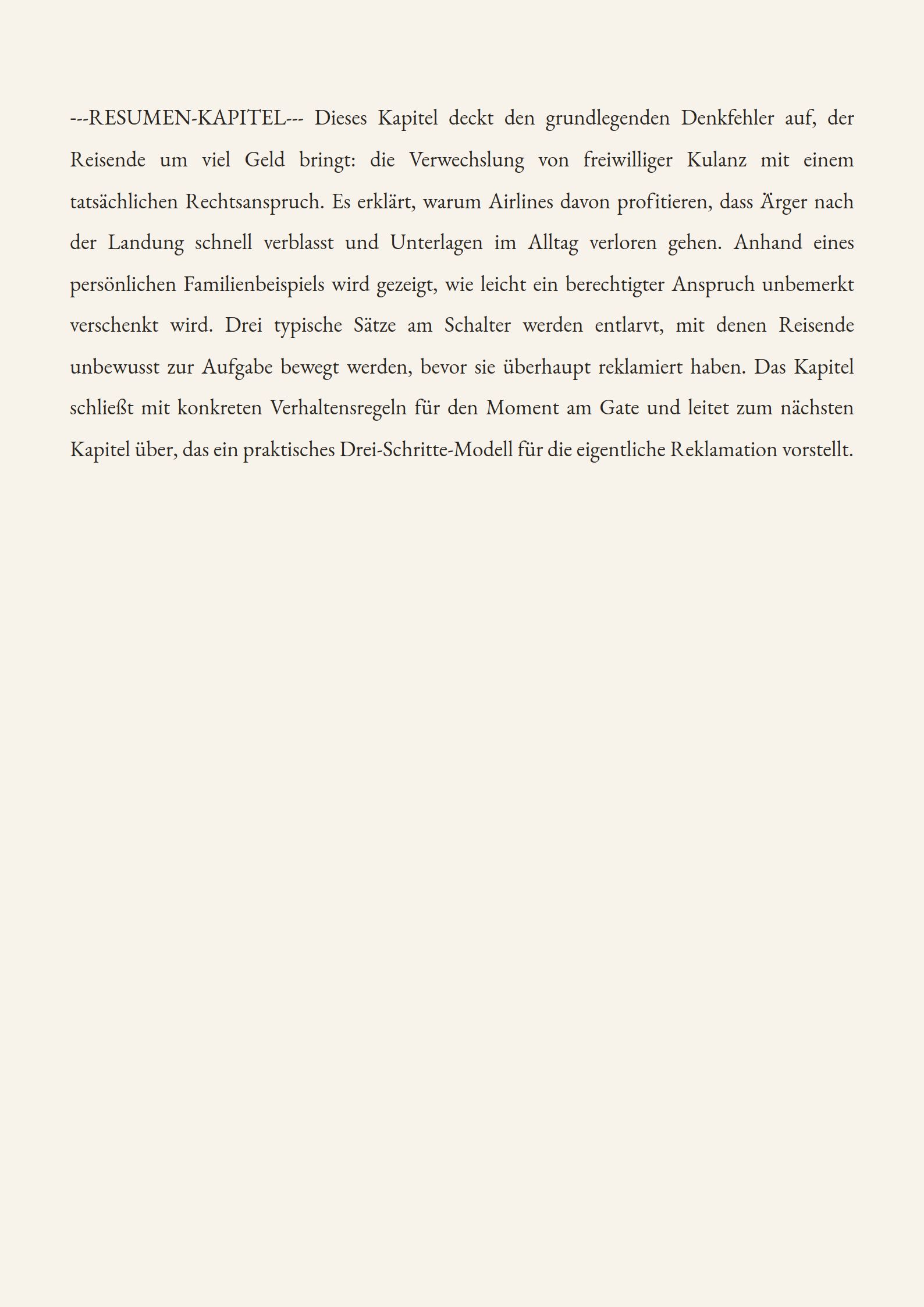 ---RESUMEN-KAPITEL--- Dieses Kapitel deckt den grundlegenden Denkfehler auf, der Reisende um viel Geld bringt: die Verwechslung von freiwilliger Kulanz mit einem tatsächlichen Rechtsanspruch. Es erklärt, warum Airlines davon profitieren, dass Ärger nach der Landung schnell verblasst und Unterlagen im Alltag verloren gehen. Anhand eines persönlichen Familienbeispiels wird gezeigt, wie leicht ein berechtigter Anspruch unbemerkt verschenkt wird. Drei typische Sätze am Schalter werden entlarvt, mit denen Reisende unbewusst zur Aufgabe bewegt werden, bevor sie überhaupt reklamiert haben. Das Kapitel schließt mit konkreten Verhaltensregeln für den Moment am Gate und leitet zum nächsten Kapitel über, das ein praktisches Drei-Schritte-Modell für die eigentliche Reklamation vorstellt.